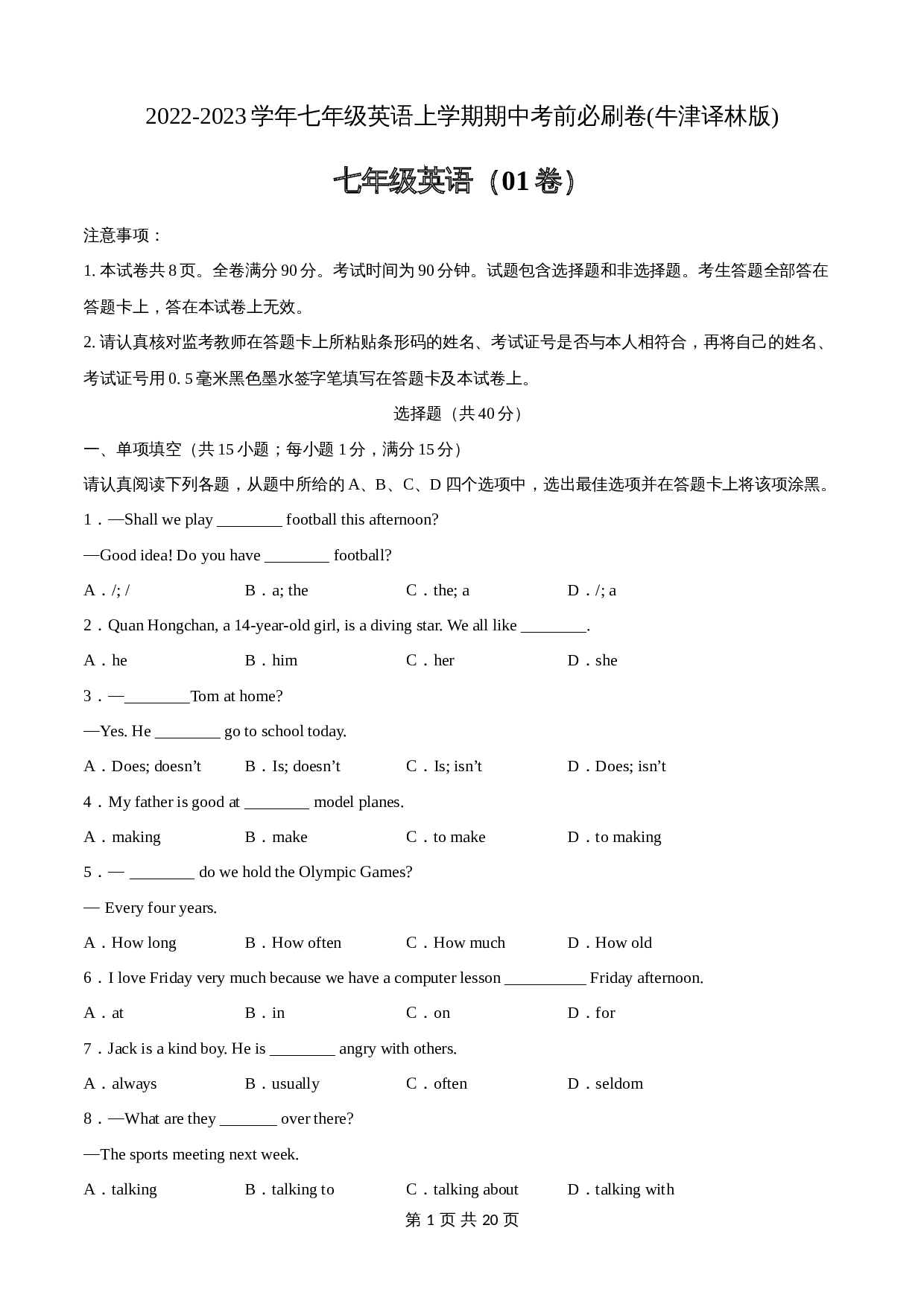 2022-2023学年七年级英语上学期期中考前必刷卷(牛津译林版)

七年级英语（01卷）

注意事项：

1. 本试卷共8页。全卷满分90分。考试时间为90分钟。试题包含选择题和非选择题。考生答题全部答在答题卡上，答在本试卷上无效。

2. 请认真核对监考教师在答题卡上所粘贴条形码的姓名、考试证号是否与本人相符合，再将自己的姓名、考试证号用0. 5毫米黑色墨水签字笔填写在答题卡及本试卷上。

选择题（共40分）

一、单项填空（共15小题；每小题1分，满分15分）

请认真阅读下列各题，从题中所给的A、B、C、D四个选项中，选出最佳选项并在答题卡上将该项涂黑。

1．—Shall we play ________ football this afternoon?

—Good idea! Do you have ________ football?

A．/; /　　B．a; the　　C．the; a　　D．/; a

2．Quan Hongchan, a 14-year-old girl, is a diving star. We all like ________.

A．he　　B．him　　C．her　　D．she

3．—________Tom at home?

—Yes. He ________ go to school today.

A．Does; doesn’t　　B．Is; doesn’t　　C．Is; isn’t　　D．Does; isn’t

4．My father is good at ________ model planes.

A．making　　B．make　　C．to make　　D．to making

5．— ________ do we hold the Olympic Games?

— Every four years.

A．How long　　B．How often　　C．How much　　D．How old

6．I love Friday very much because we have a computer lesson __________ Friday afternoon.

A．at　　B．in　　C．on　　D．for

7．Jack is a kind boy. He is ________ angry with others.

A．always　　B．usually　　C．often　　D．seldom

8．—What are they _______ over there?

—The sports meeting next week.

A．talking　　B．talking to　　C．talking about　　D．talking with

第 1 页 共 20 页